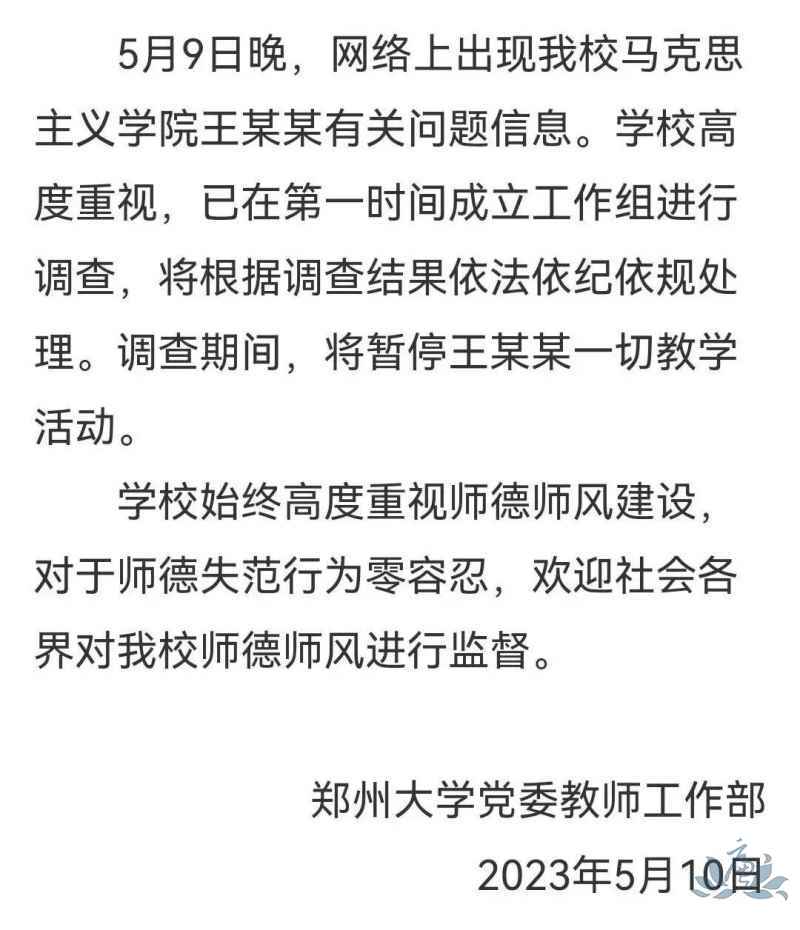 5月9日晚，网络上出现我校马克思主义学院王某某有关问题信息。学校高度重视，已在第一时间成立工作组进行调查，将根据调查结果依法依纪依规处理。调查期间，将暂停王某某一切教学活动。

学校始终高度重视师德师风建设，对于师德失范行为零容忍，欢迎社会各界对我校师德师风进行监督。

郑州大学党委教师工作部
2023年5月10日